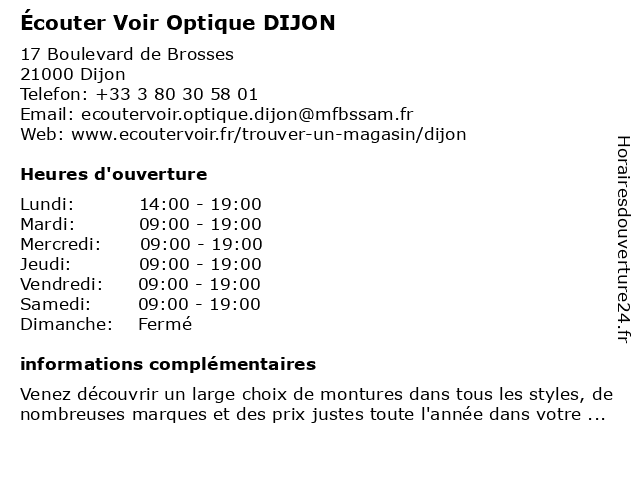 Écouter Voir Optique DIJON

17 Boulevard de Brosses
21000 Dijon
Telefon: +33 3 80 30 58 01
Email: ecoutervoir.optique.dijon@mfbssam.fr
Web: www.ecoutervoir.fr/trouver-un-magasin/dijon

Heures d'ouverture

| Lundi: | 14:00 - 19:00 |
|---|---|
| Mardi: | 09:00 - 19:00 |
| Mercredi: | 09:00 - 19:00 |
| Jeudi: | 09:00 - 19:00 |
| Vendredi: | 09:00 - 19:00 |
| Samedi: | 09:00 - 19:00 |
| Dimanche: | Fermé |

informations complémentaires

Venez découvrir un large choix de montures dans tous les styles, de nombreuses marques et des prix justes toute l'année dans votre ...

Horairesdouverture24.fr